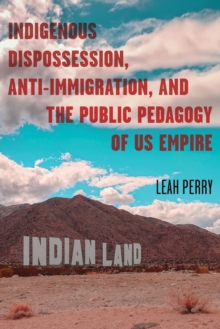 INDIGENOUS DISPOSSESSION, ANTI-IMMIGRATION, AND THE PUBLIC PEDAGOGY OF US EMPIRE

LEAH PERRY

INDIAN LAND